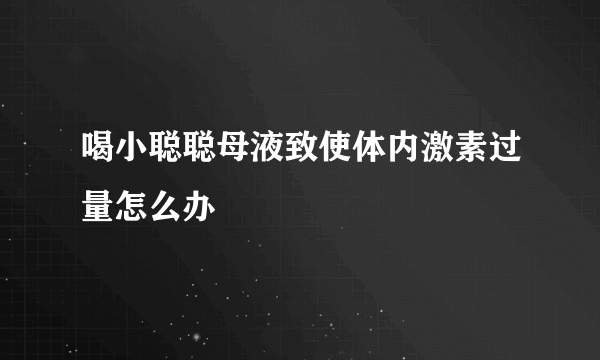 喝小聪聪母液致使体内激素过量怎么办